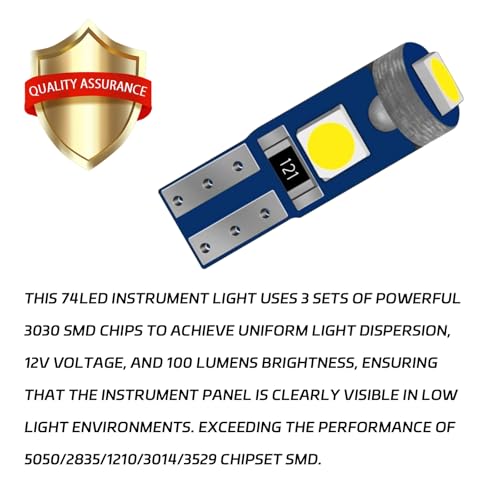 QUALITY ASSURANCE

121

THIS 74LED INSTRUMENT LIGHT USES 3 SETS OF POWERFUL 3030 SMD CHIPS TO ACHIEVE UNIFORM LIGHT DISPERSION, 12V VOLTAGE, AND 100 LUMENS BRIGHTNESS, ENSURING THAT THE INSTRUMENT PANEL IS CLEARLY VISIBLE IN LOW LIGHT ENVIRONMENTS. EXCEEDING THE PERFORMANCE OF 5050/2835/1210/3014/3529 CHIPSET SMD.